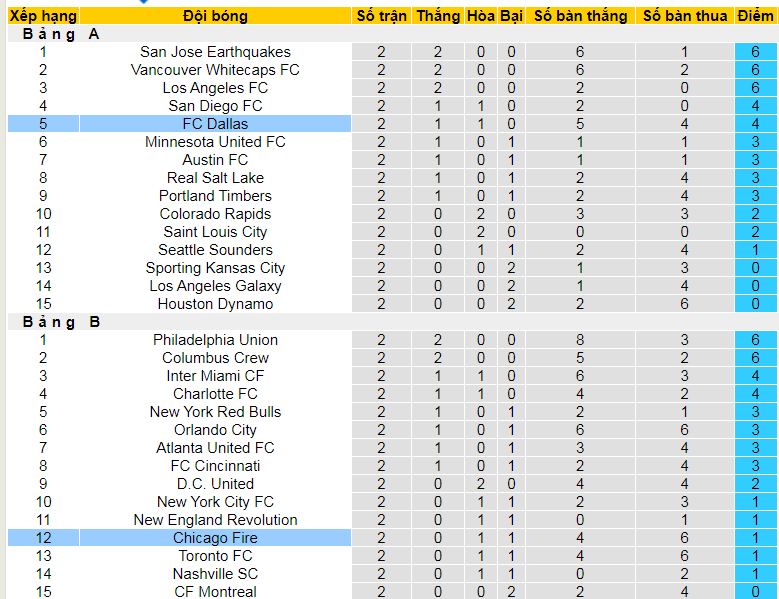 | Xếp hạng | Đội bóng | Số trận | Thắng | Hòa | Bại | Số bàn thắng | Số bàn thua | Điểm |
|---|---|---|---|---|---|---|---|---|
| Bảng A | | | | | | | | |
| 1 | San Jose Earthquakes | 2 | 2 | 0 | 0 | 6 | 1 | 6 |
| 2 | Vancouver Whitecaps FC | 2 | 2 | 0 | 0 | 6 | 2 | 6 |
| 3 | Los Angeles FC | 2 | 2 | 0 | 0 | 2 | 0 | 6 |
| 4 | San Diego FC | 2 | 1 | 1 | 0 | 2 | 0 | 4 |
| 5 | FC Dallas | 2 | 1 | 1 | 0 | 5 | 4 | 4 |
| 6 | Minnesota United FC | 2 | 1 | 0 | 1 | 1 | 1 | 3 |
| 7 | Austin FC | 2 | 1 | 0 | 1 | 1 | 1 | 3 |
| 8 | Real Salt Lake | 2 | 1 | 0 | 1 | 2 | 4 | 3 |
| 9 | Portland Timbers | 2 | 1 | 0 | 1 | 2 | 4 | 3 |
| 10 | Colorado Rapids | 2 | 0 | 2 | 0 | 3 | 3 | 2 |
| 11 | Saint Louis City | 2 | 0 | 2 | 0 | 0 | 0 | 2 |
| 12 | Seattle Sounders | 2 | 0 | 1 | 1 | 2 | 4 | 1 |
| 13 | Sporting Kansas City | 2 | 0 | 0 | 2 | 1 | 3 | 0 |
| 14 | Los Angeles Galaxy | 2 | 0 | 0 | 2 | 1 | 4 | 0 |
| 15 | Houston Dynamo | 2 | 0 | 0 | 2 | 2 | 6 | 0 |
| Bảng B | | | | | | | | |
| 1 | Philadelphia Union | 2 | 2 | 0 | 0 | 8 | 3 | 6 |
| 2 | Columbus Crew | 2 | 2 | 0 | 0 | 5 | 2 | 6 |
| 3 | Inter Miami CF | 2 | 1 | 1 | 0 | 6 | 3 | 4 |
| 4 | Charlotte FC | 2 | 1 | 1 | 0 | 4 | 2 | 4 |
| 5 | New York Red Bulls | 2 | 1 | 0 | 1 | 2 | 1 | 3 |
| 6 | Orlando City | 2 | 1 | 0 | 1 | 6 | 6 | 3 |
| 7 | Atlanta United FC | 2 | 1 | 0 | 1 | 3 | 4 | 3 |
| 8 | FC Cincinnati | 2 | 1 | 0 | 1 | 2 | 4 | 3 |
| 9 | D.C. United | 2 | 0 | 2 | 0 | 4 | 4 | 2 |
| 10 | New York City FC | 2 | 0 | 1 | 1 | 2 | 3 | 1 |
| 11 | New England Revolution | 2 | 0 | 1 | 1 | 0 | 1 | 1 |
| 12 | Chicago Fire | 2 | 0 | 1 | 1 | 4 | 6 | 1 |
| 13 | Toronto FC | 2 | 0 | 1 | 1 | 4 | 6 | 1 |
| 14 | Nashville SC | 2 | 0 | 1 | 1 | 0 | 2 | 1 |
| 15 | CF Montreal | 2 | 0 | 0 | 2 | 2 | 4 | 0 |